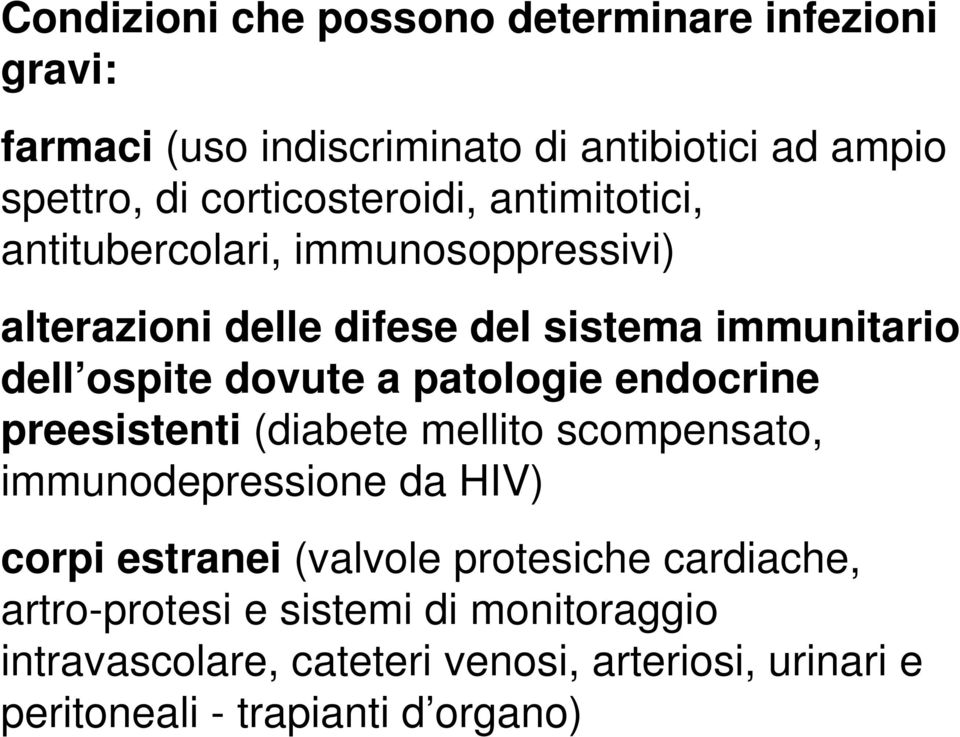 Condizioni che possono determinare infezioni gravi:

farmaci (uso indiscriminato di antibiotici ad ampio spettro, di corticosteroidi, antimitotici, antitubercolari, immunosoppressivi)

alterazioni delle difese del sistema immunitario dell’ospite dovute a patologie endocrine preesistenti (diabete mellito scompensato, immunodepressione da HIV)

corpi estranei (valvole protesiche cardiache, artro-protesi e sistemi di monitoraggio intravascolare, cateteri venosi, arteriosi, urinari e peritoneali - trapianti d’organo)